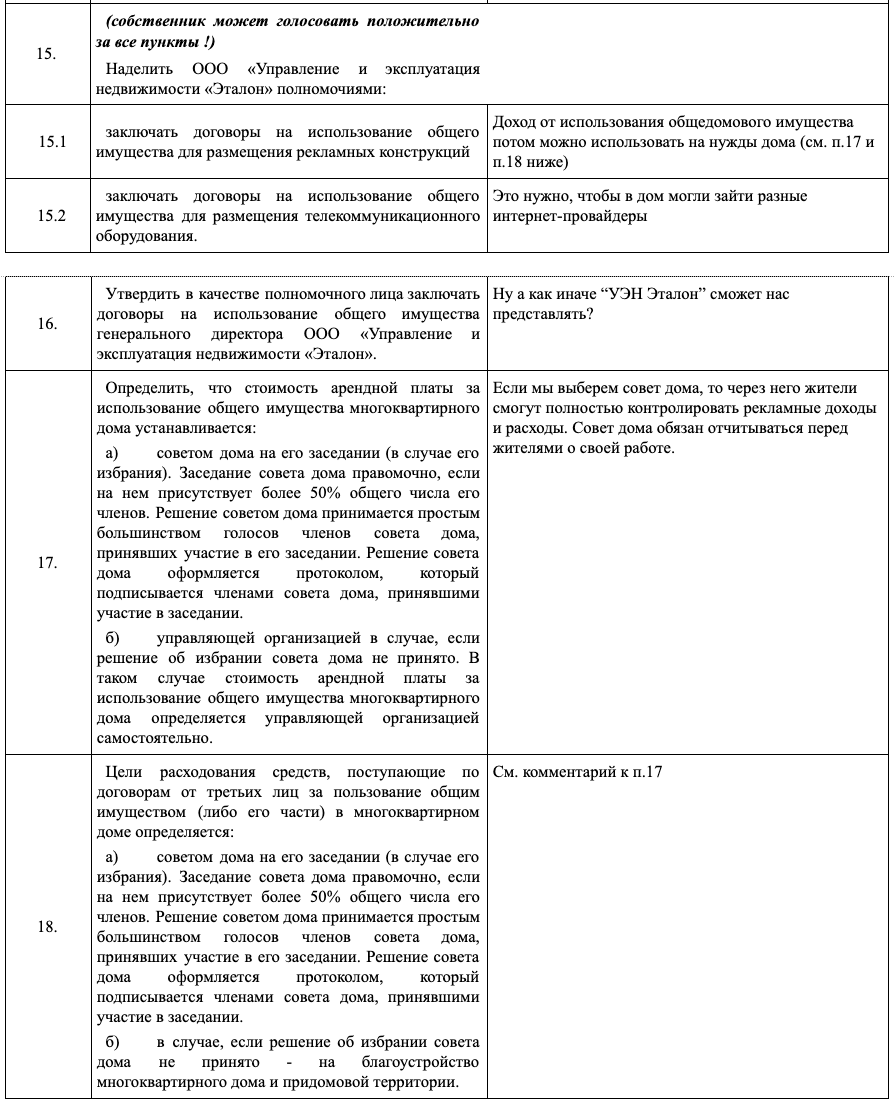 | | | |
|---|---|---|
| 15. | ***(собственник может голосовать положительно за все пункты !)*** Наделить ООО «Управление и эксплуатация недвижимости «Эталон» полномочиями: | |
| 15.1 | заключать договоры на использование общего имущества для размещения рекламных конструкций | Доход от использования общедомового имущества потом можно использовать на нужды дома (см. п.17 и п.18 ниже) |
| 15.2 | заключать договоры на использование общего имущества для размещения телекоммуникационного оборудования. | Это нужно, чтобы в дом могли зайти разные интернет-провайдеры |

| | | |
|---|---|---|
| 16. | Утвердить в качестве полномочного лица заключать договоры на использование общего имущества генерального директора ООО «Управление и эксплуатация недвижимости «Эталон». | Ну а как иначе “УЭН Эталон” сможет нас представлять? |
| 17. | Определить, что стоимость арендной платы за использование общего имущества многоквартирного дома устанавливается: а) советом дома на его заседании (в случае его избрания). Заседание совета дома правомочно, если на нем присутствует более 50% общего числа его членов. Решение советом дома принимается простым большинством голосов членов совета дома, принявших участие в его заседании. Решение совета дома оформляется протоколом, который подписывается членами совета дома, принявшими участие в заседании. б) управляющей организацией в случае, если решение об избрании совета дома не принято. В таком случае стоимость арендной платы за использование общего имущества многоквартирного дома определяется управляющей организацией самостоятельно. | Если мы выберем совет дома, то через него жители смогут полностью контролировать рекламные доходы и расходы. Совет дома обязан отчитываться перед жителями о своей работе. |
| 18. | Цели расходования средств, поступающие по договорам от третьих лиц за пользование общим имуществом (либо его части) в многоквартирном доме определяется: а) советом дома на его заседании (в случае его избрания). Заседание совета дома правомочно, если на нем присутствует более 50% общего числа его членов. Решение советом дома принимается простым большинством голосов членов совета дома, принявших участие в его заседании. Решение совета дома оформляется протоколом, который подписывается членами совета дома, принявшими участие в заседании. б) в случае, если решение об избрании совета дома не принято - на благоустройство многоквартирного дома и придомовой территории. | См. комментарий к п.17 |